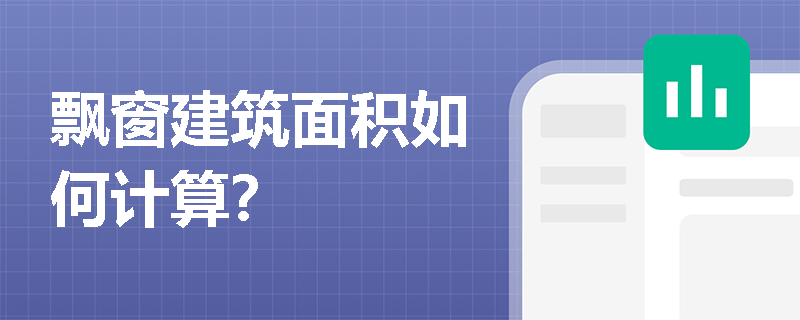 飘窗建筑面积如何计算?